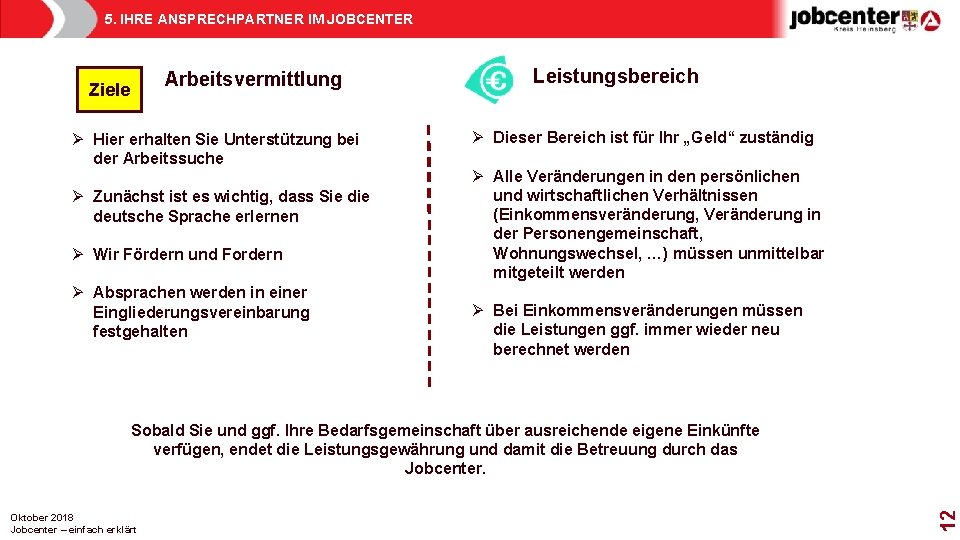 5. IHRE ANSPRECHPARTNER IM JOBCENTER

jobcenter
Kreis Heinsberg

Ziele

Arbeitsvermittlung

➢ Hier erhalten Sie Unterstützung bei der Arbeitssuche

➢ Zunächst ist es wichtig, dass Sie die deutsche Sprache erlernen

➢ Wir Fördern und Fordern

➢ Absprachen werden in einer Eingliederungsvereinbarung festgehalten

€

Leistungsbereich

➢ Dieser Bereich ist für Ihr „Geld“ zuständig

➢ Alle Veränderungen in den persönlichen und wirtschaftlichen Verhältnissen (Einkommensveränderung, Veränderung in der Personengemeinschaft, Wohnungswechsel, …) müssen unmittelbar mitgeteilt werden

➢ Bei Einkommensveränderungen müssen die Leistungen ggf. immer wieder neu berechnet werden

Sobald Sie und ggf. Ihre Bedarfsgemeinschaft über ausreichende eigene Einkünfte verfügen, endet die Leistungsgewährung und damit die Betreuung durch das Jobcenter.

Oktober 2018
Jobcenter – einfach erklärt

12